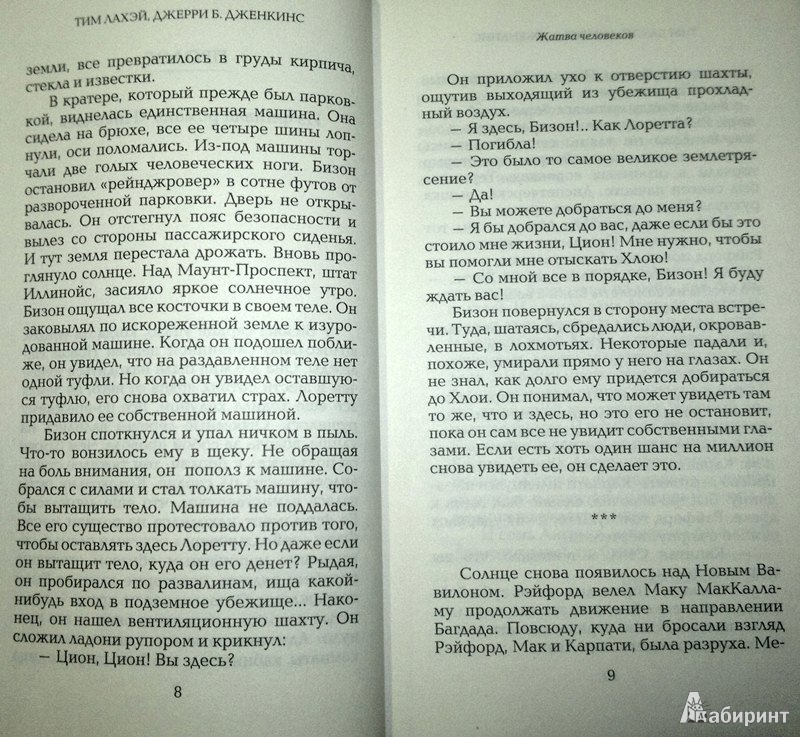 ТИМ ЛАХЭЙ, ДЖЕРРИ Б. ДЖЕНКИНС

земли, все превратилось в груды кирпича, стекла и известки.

В кратере, который прежде был парковкой, виднелась единственная машина. Она сидела на брюхе, все ее четыре шины лопнули, оси поломались. Из-под машины торчали две голых человеческих ноги. Бизон остановил «рейнджровер» в сотне футов от развороченной парковки. Дверь не открывалась. Он отстегнул пояс безопасности и вылез со стороны пассажирского сиденья. И тут земля перестала дрожать. Вновь проглянуло солнце. Над Маунт-Проспект, штат Иллинойс, засияло яркое солнечное утро. Бизон ощущал все косточки в своем теле. Он заковылял по искореженной земле к изуродованной машине. Когда он подошел поближе, он увидел, что на раздавленном теле нет одной туфли. Но когда он увидел оставшуюся туфлю, его снова охватил страх. Лоретту придавило ее собственной машиной.

Бизон споткнулся и упал ничком в пыль. Что-то вонзилось ему в щеку. Не обращая на боль внимания, он пополз к машине. Собрался с силами и стал толкать машину, чтобы вытащить тело. Машина не поддалась. Все его существо протестовало против того, чтобы оставлять здесь Лоретту. Но даже если он вытащит тело, куда он его денет? Рыдая, он пробирался по развалинам, ища какой-нибудь вход в подземное убежище... Наконец, он нашел вентиляционную шахту. Он сложил ладони рупором и крикнул:

— Цион, Цион! Вы здесь?

8

Жатва человеков

Он приложил ухо к отверстию шахты, ощутив выходящий из убежища прохладный воздух.

— Я здесь, Бизон!.. Как Лоретта?

— Погибла!

— Это было то самое великое землетрясение?

— Да!

— Вы можете добраться до меня?

— Я бы добрался до вас, даже если бы это стоило мне жизни, Цион! Мне нужно, чтобы вы помогли мне отыскать Хлою!

— Со мной все в порядке, Бизон! Я буду ждать вас!

Бизон повернулся в сторону места встречи. Туда, шатаясь, сбредались люди, окровавленные, в лохмотьях. Некоторые падали и, похоже, умирали прямо у него на глазах. Он не знал, как долго ему придется добираться до Хлои. Он понимал, что может увидеть там то же, что и здесь, но это его не остановит, пока он сам все не увидит собственными глазами. Если есть хоть один шанс на миллион снова увидеть ее, он сделает это.

***

Солнце снова появилось над Новым Вавилоном. Рэйфорд велел Маку МакКалламу продолжать движение в направлении Багдада. Повсюду, куда ни бросали взгляд Рэйфорд, Мак и Карпати, была разруха. Ме-

9

Лабиринт